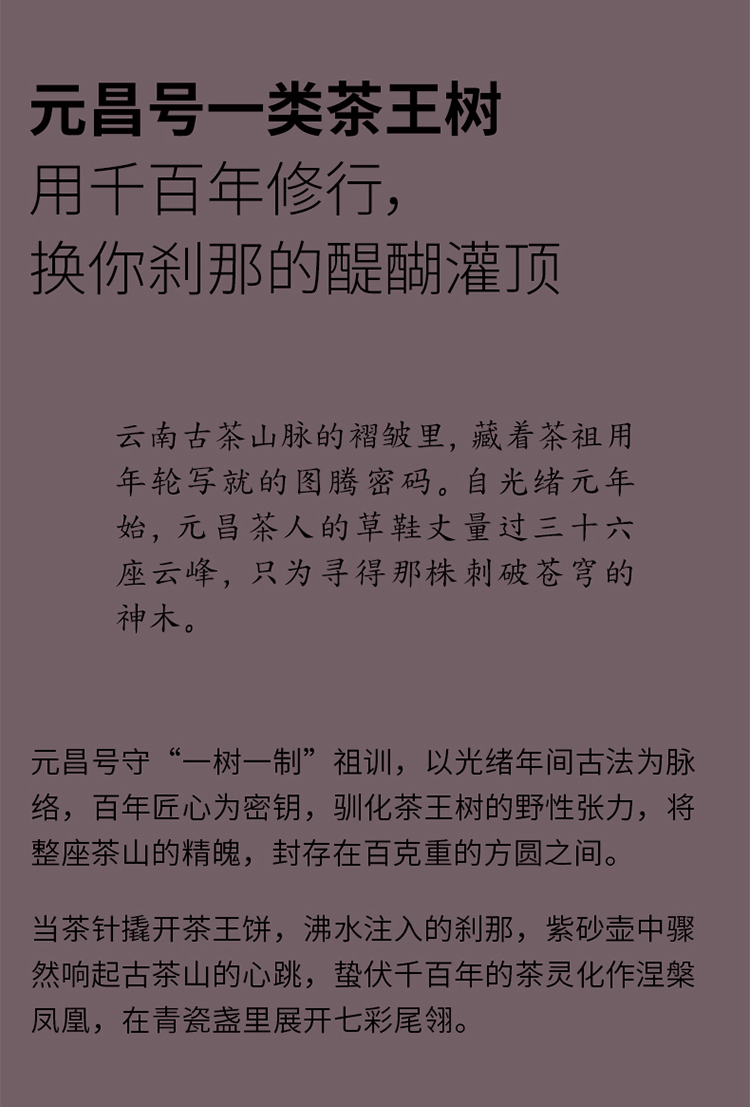 元昌号一类茶王树
用千百年修行,
换你刹那的醍醐灌顶

云南古茶山脉的褶皱里，藏着茶祖用年轮写就的图腾密码。自光绪元年始，元昌茶人的草鞋丈量过三十六座云峰，只为寻得那株刺破苍穹的神木。

元昌号守“一树一制”祖训，以光绪年间古法为脉络，百年匠心为密钥，驯化茶王树的野性张力，将整座茶山的精魄，封存在百克重的方圆之间。

当茶针撬开茶王饼，沸水注入的刹那，紫砂壶中骤然响起古茶山的心跳，蛰伏千百年的茶灵化作涅槃凤凰，在青瓷盏里展开七彩尾翎。